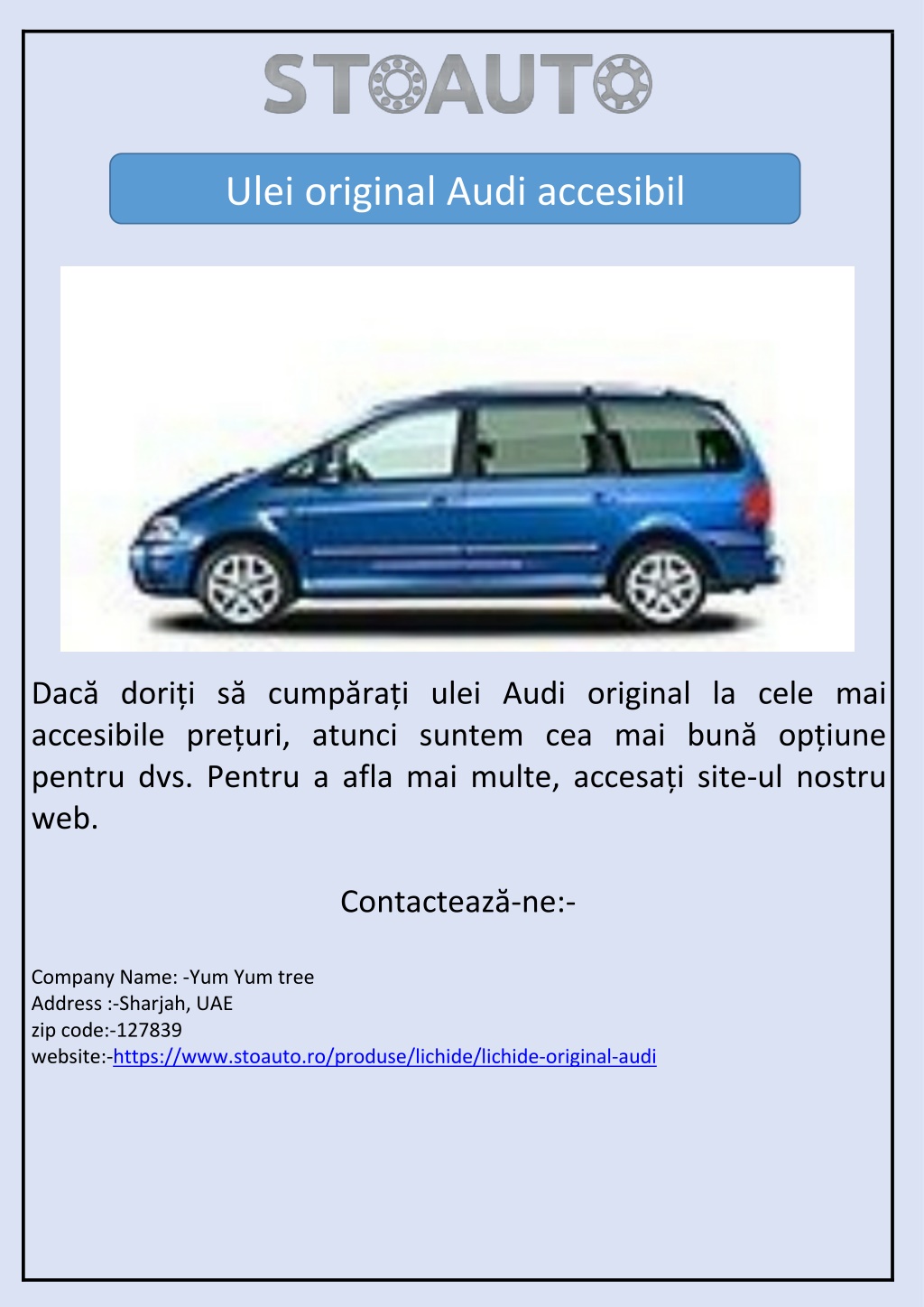 STOAUTO

Ulei original Audi accesibil

Dacă doriți să cumpărați ulei Audi original la cele mai accesibile prețuri, atunci suntem cea mai bună opțiune pentru dvs. Pentru a afla mai multe, accesați site-ul nostru web.

Contactează-ne:-

Company Name: -Yum Yum tree
Address :-Sharjah, UAE
zip code:-127839
website:-https://www.stoauto.ro/produse/lichide/lichide-original-audi